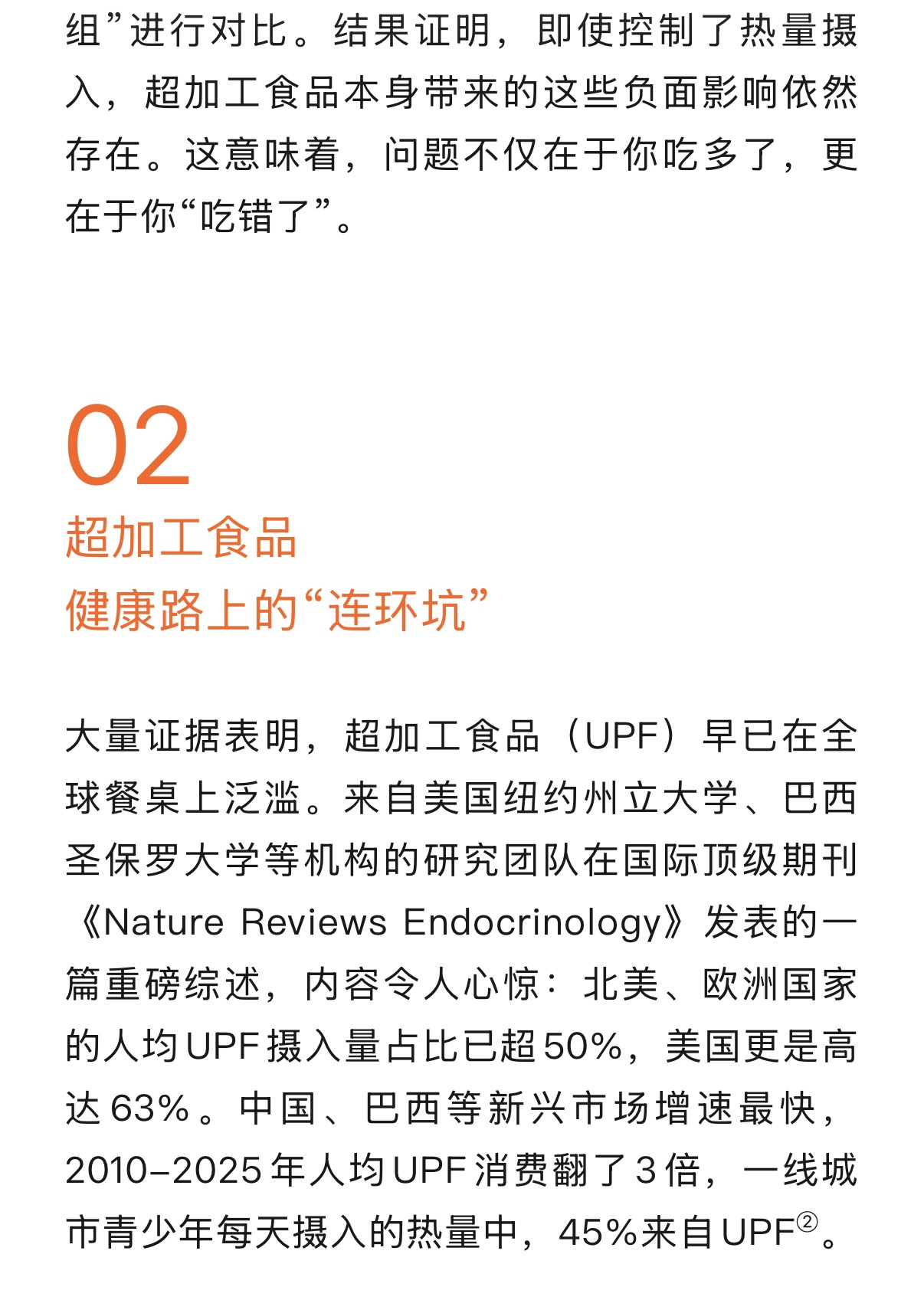 组”进行对比。结果证明，即使控制了热量摄入，超加工食品本身带来的这些负面影响依然存在。这意味着，问题不仅在于你吃多了，更在于你“吃错了”。

02
超加工食品
健康路上的“连环坑”

大量证据表明，超加工食品（UPF）早已在全球餐桌上泛滥。来自美国纽约州立大学、巴西圣保罗大学等机构的研究团队在国际顶级期刊《Nature Reviews Endocrinology》发表的一篇重磅综述，内容令人心惊：北美、欧洲国家的人均UPF摄入量占比已超50%，美国更是高达63%。中国、巴西等新兴市场增速最快，2010–2025年人均UPF消费翻了3倍，一线城市青少年每天摄入的热量中，45%来自UPF②。